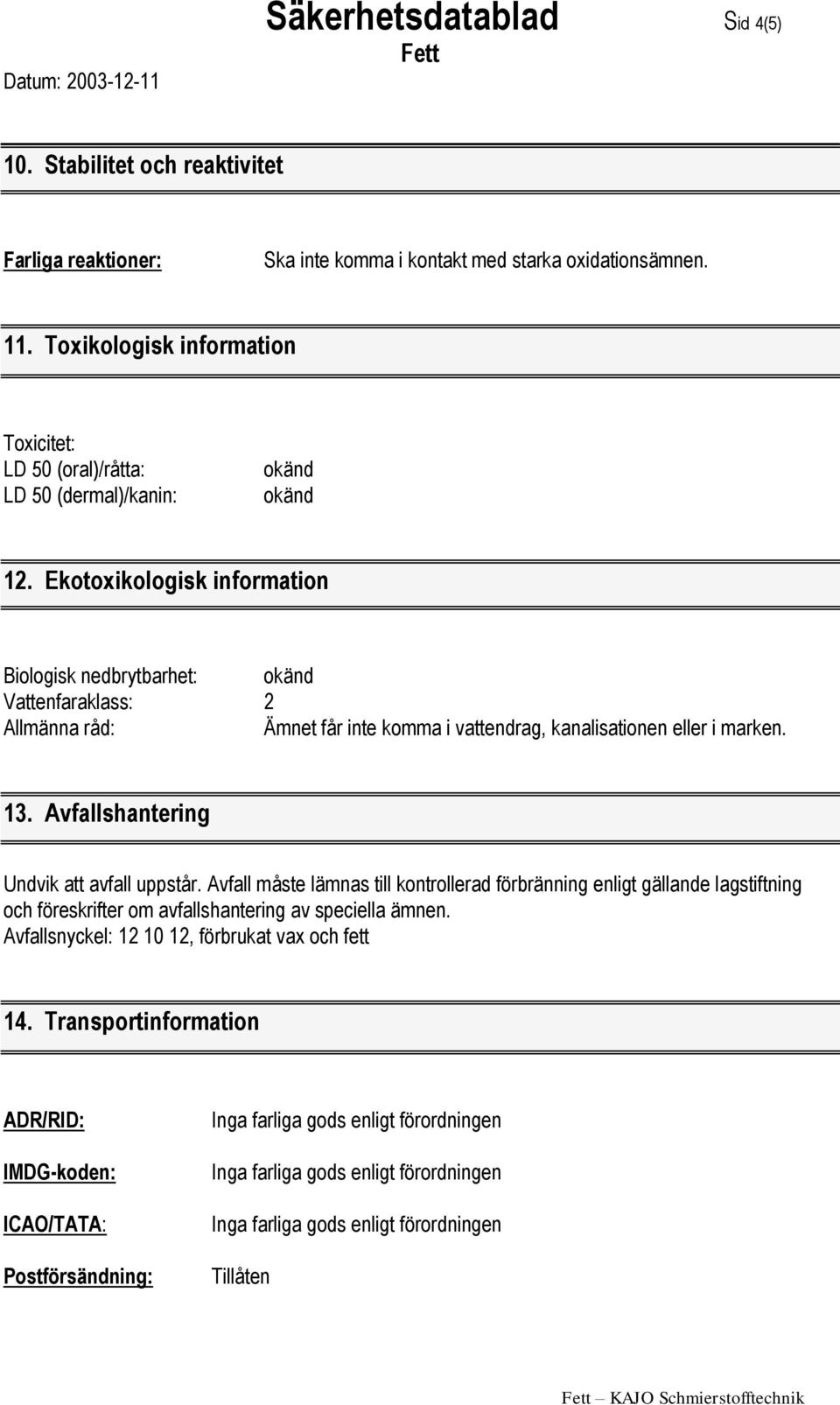 Säkerhetsdatablad
Sid 4(5)
Fett
Datum: 2003-12-11

10. Stabilitet och reaktivitet

Farliga reaktioner: Ska inte komma i kontakt med starka oxidationsämnen.

11. Toxikologisk information

Toxicitet:
LD 50 (oral)/råtta: okänd
LD 50 (dermal)/kanin: okänd

12. Ekotoxikologisk information

Biologisk nedbrytbarhet: okänd
Vattenfaraklass: 2
Allmänna råd: Ämnet får inte komma i vattendrag, kanalisationen eller i marken.

13. Avfallshantering

Undvik att avfall uppstår. Avfall måste lämnas till kontrollerad förbränning enligt gällande lagstiftning och föreskrifter om avfallshantering av speciella ämnen.
Avfallsnyckel: 12 10 12, förbrukat vax och fett

14. Transportinformation

ADR/RID: Inga farliga gods enligt förordningen

IMDG-koden: Inga farliga gods enligt förordningen

ICAO/TATA: Inga farliga gods enligt förordningen

Postförsändning: Tillåten

Fett – KAJO Schmierstofftechnik